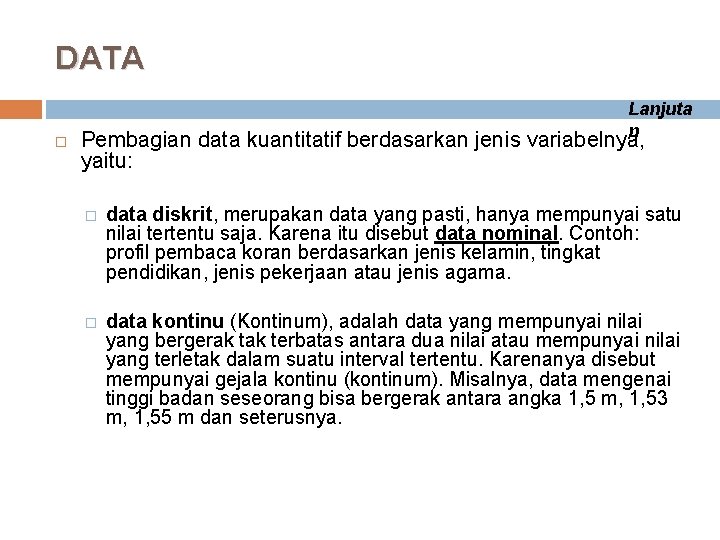 DATA

Lanjutan

Pembagian data kuantitatif berdasarkan jenis variabelnya, yaitu:

data diskrit, merupakan data yang pasti, hanya mempunyai satu nilai tertentu saja. Karena itu disebut data nominal. Contoh: profil pembaca koran berdasarkan jenis kelamin, tingkat pendidikan, jenis pekerjaan atau jenis agama.

data kontinu (Kontinum), adalah data yang mempunyai nilai yang bergerak tak terbatas antara dua nilai atau mempunyai nilai yang terletak dalam suatu interval tertentu. Karenanya disebut mempunyai gejala kontinu (kontinum). Misalnya, data mengenai tinggi badan seseorang bisa bergerak antara angka 1,5 m, 1,53 m, 1,55 m dan seterusnya.